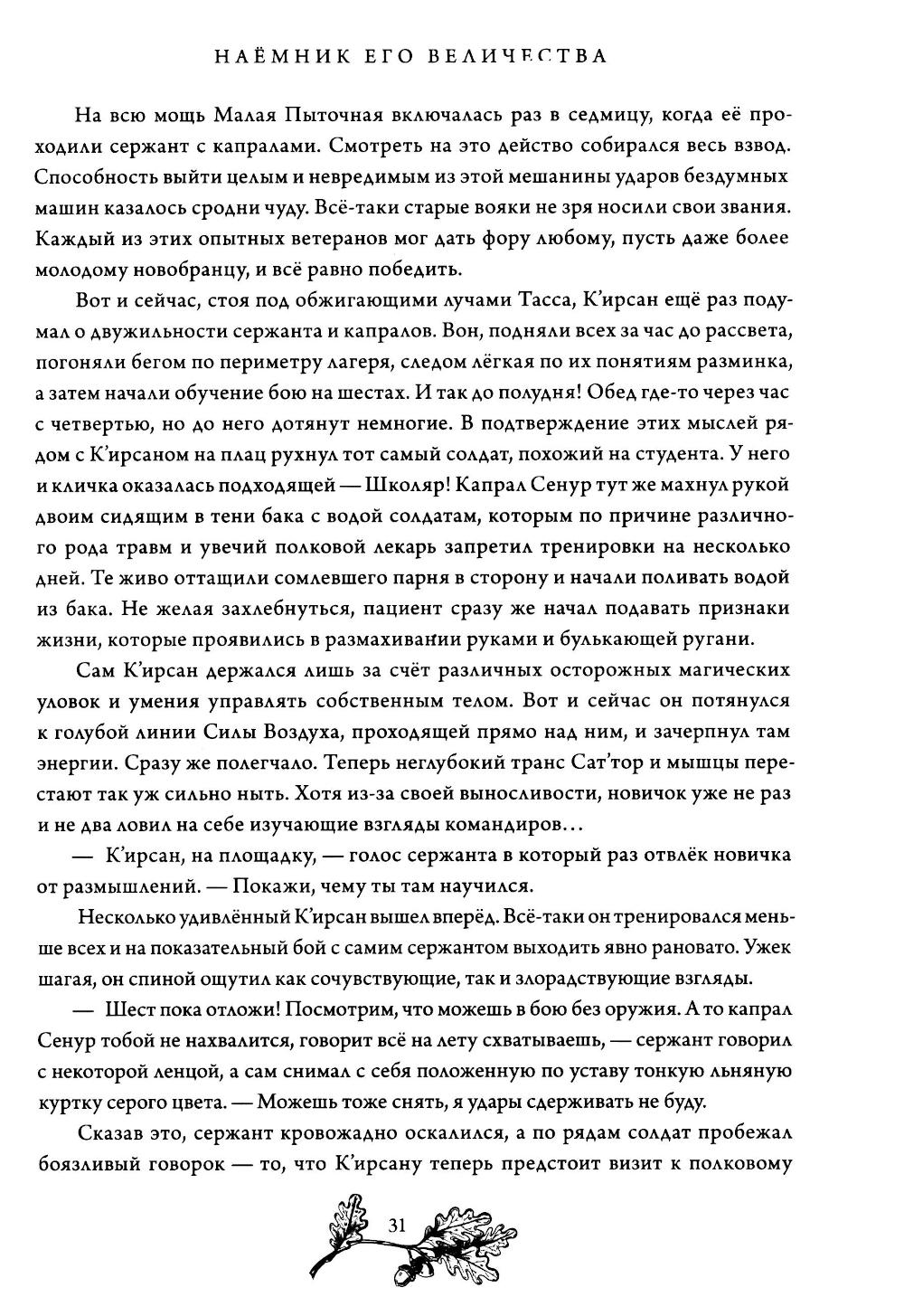 НАЁМНИК ЕГО ВЕЛИЧЕСТВА

На всю мощь Малая Пыточная включалась раз в седмицу, когда её проходили сержант с капралами. Смотреть на это действо собирался весь взвод. Способность выйти целым и невредимым из этой мешанины ударов бездумных машин казалось сродни чуду. Всё-таки старые вояки не зря носили свои звания. Каждый из этих опытных ветеранов мог дать фору любому, пусть даже более молодому новобранцу, и всё равно победить.

Вот и сейчас, стоя под обжигающими лучами Тасса, К'ирсан ещё раз подумал о двужильности сержанта и капралов. Вон, подняли всех за час до рассвета, погоняли бегом по периметру лагеря, следом лёгкая по их понятиям разминка, а затем начали обучение бою на шестах. И так до полудня! Обед где-то через час с четвертью, но до него дотянут немногие. В подтверждение этих мыслей рядом с К'ирсаном на плац рухнул тот самый солдат, похожий на студента. У него и кличка оказалась подходящей — Школяр! Капрал Сенур тут же махнул рукой двоим сидящим в тени бака с водой солдатам, которым по причине различного рода травм и увечий полковой лекарь запретил тренировки на несколько дней. Те живо оттащили сомлевшего парня в сторону и начали поливать водой из бака. Не желая захлебнуться, пациент сразу же начал подавать признаки жизни, которые проявились в размахивании руками и булькающей ругани.

Сам К'ирсан держался лишь за счёт различных осторожных магических уловок и умения управлять собственным телом. Вот и сейчас он потянулся к голубой линии Силы Воздуха, проходящей прямо над ним, и зачерпнул там энергии. Сразу же полегчало. Теперь неглубокий транс Сат'тор и мышцы перестают так уж сильно ныть. Хотя из-за своей выносливости, новичок уже не раз и не два ловил на себе изучающие взгляды командиров…

— К'ирсан, на площадку, — голос сержанта в который раз отвлёк новичка от размышлений. — Покажи, чему ты там научился.

Несколько удивлённый К'ирсан вышел вперёд. Всё-таки он тренировался меньше всех и на показательный бой с самим сержантом выходить явно рановато. Ужек шагая, он спиной ощутил как сочувствующие, так и злорадствующие взгляды.

— Шест пока отложи! Посмотрим, что можешь в бою без оружия. А то капрал Сенур тобой не нахвалится, говорит всё на лету схватываешь, — сержант говорил с некоторой ленцой, а сам снимал с себя положенную по уставу тонкую льняную куртку серого цвета. — Можешь тоже снять, я удары сдерживать не буду.

Сказав это, сержант кровожадно оскалился, а по рядам солдат пробежал боязливый говорок — то, что К'ирсану теперь предстоит визит к полковому

31